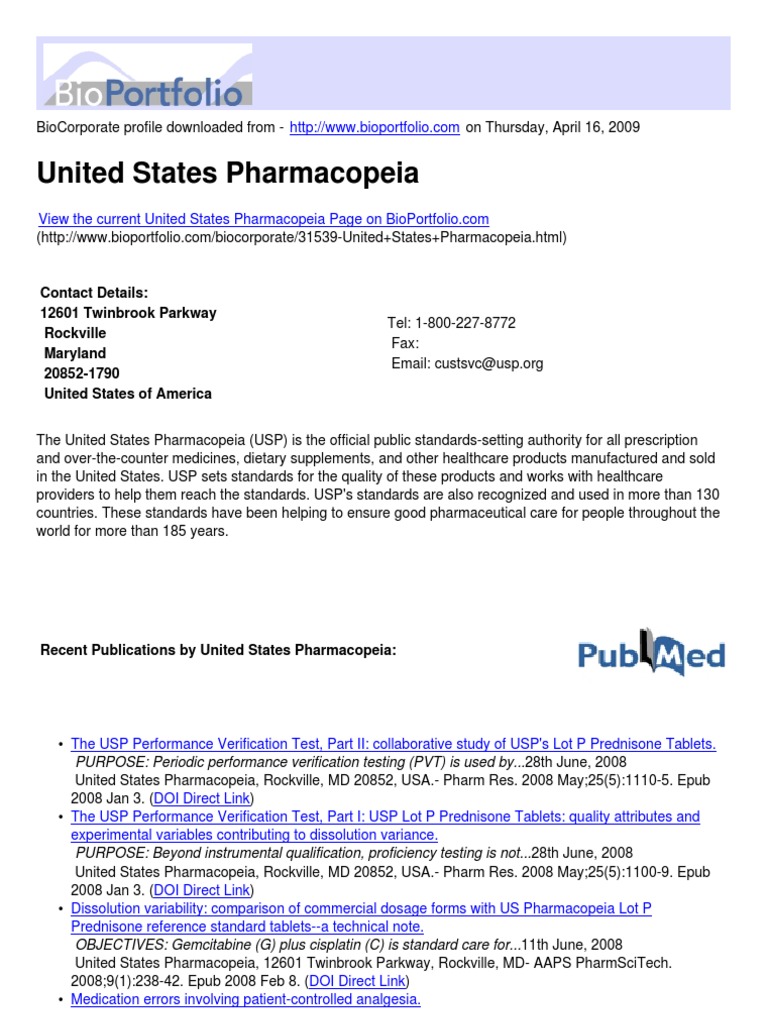 BioPortfolio

BioCorporate profile downloaded from - http://www.bioportfolio.com on Thursday, April 16, 2009

United States Pharmacopeia

View the current United States Pharmacopeia Page on BioPortfolio.com
(http://www.bioportfolio.com/biocorporate/31539-United+States+Pharmacopeia.html)

Contact Details:
12601 Twinbrook Parkway
Rockville
Maryland
20852-1790
United States of America

Tel: 1-800-227-8772
Fax:
Email: custsvc@usp.org

The United States Pharmacopeia (USP) is the official public standards-setting authority for all prescription and over-the-counter medicines, dietary supplements, and other healthcare products manufactured and sold in the United States. USP sets standards for the quality of these products and works with healthcare providers to help them reach the standards. USP's standards are also recognized and used in more than 130 countries. These standards have been helping to ensure good pharmaceutical care for people throughout the world for more than 185 years.

Recent Publications by United States Pharmacopeia:

PubMed

• The USP Performance Verification Test, Part II: collaborative study of USP's Lot P Prednisone Tablets.
PURPOSE: Periodic performance verification testing (PVT) is used by...28th June, 2008
United States Pharmacopeia, Rockville, MD 20852, USA.- Pharm Res. 2008 May;25(5):1110-5. Epub 2008 Jan 3. (DOI Direct Link)
• The USP Performance Verification Test, Part I: USP Lot P Prednisone Tablets: quality attributes and experimental variables contributing to dissolution variance.
PURPOSE: Beyond instrumental qualification, proficiency testing is not...28th June, 2008
United States Pharmacopeia, Rockville, MD 20852, USA.- Pharm Res. 2008 May;25(5):1100-9. Epub 2008 Jan 3. (DOI Direct Link)
• Dissolution variability: comparison of commercial dosage forms with US Pharmacopeia Lot P Prednisone reference standard tablets--a technical note.
OBJECTIVES: Gemcitabine (G) plus cisplatin (C) is standard care for...11th June, 2008
United States Pharmacopeia, 12601 Twinbrook Parkway, Rockville, MD- AAPS PharmSciTech. 2008;9(1):238-42. Epub 2008 Feb 8. (DOI Direct Link)
• Medication errors involving patient-controlled analgesia.